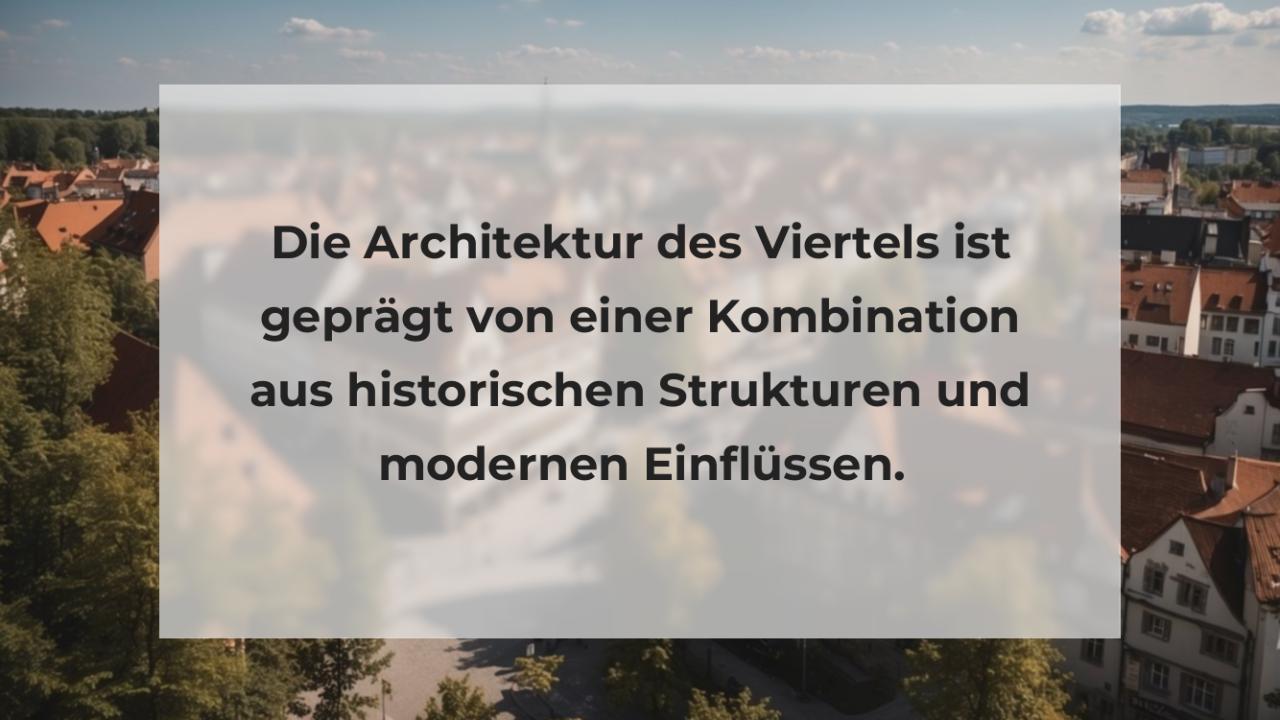 Die Architektur des Viertels ist geprägt von einer Kombination aus historischen Strukturen und modernen Einflüssen.